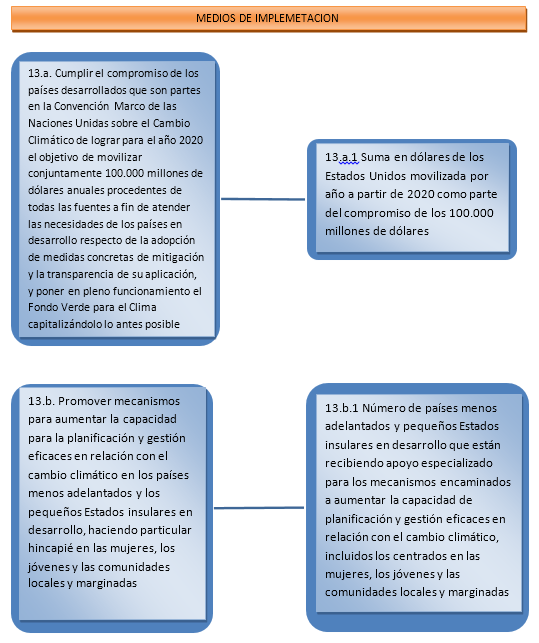 MEDIOS DE IMPLEMETACION

13.a. Cumplir el compromiso de los países desarrollados que son partes en la Convención Marco de las Naciones Unidas sobre el Cambio Climático de lograr para el año 2020 el objetivo de movilizar conjuntamente 100.000 millones de dólares anuales procedentes de todas las fuentes a fin de atender las necesidades de los países en desarrollo respecto de la adopción de medidas concretas de mitigación y la transparencia de su aplicación, y poner en pleno funcionamiento el Fondo Verde para el Clima capitalizándolo lo antes posible

13.a.1 Suma en dólares de los Estados Unidos movilizada por año a partir de 2020 como parte del compromiso de los 100.000 millones de dólares

13.b. Promover mecanismos para aumentar la capacidad para la planificación y gestión eficaces en relación con el cambio climático en los países menos adelantados y los pequeños Estados insulares en desarrollo, haciendo particular hincapié en las mujeres, los jóvenes y las comunidades locales y marginadas

13.b.1 Número de países menos adelantados y pequeños Estados insulares en desarrollo que están recibiendo apoyo especializado para los mecanismos encaminados a aumentar la capacidad de planificación y gestión eficaces en relación con el cambio climático, incluidos los centrados en las mujeres, los jóvenes y las comunidades locales y marginadas